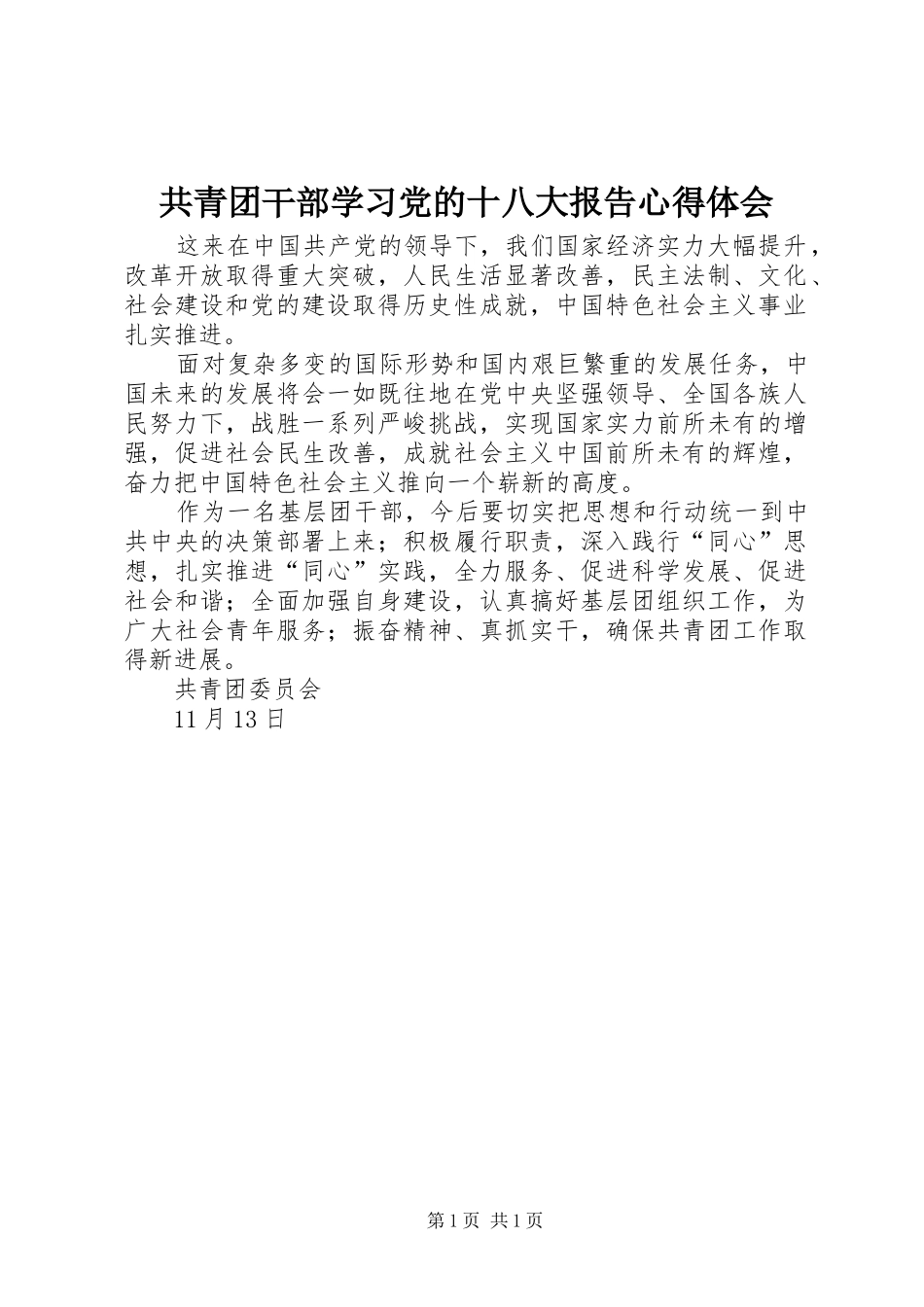 共青团干部学习党的十八大报告心得体会

这来在中国共产党的领导下，我们国家经济实力大幅提升，改革开放取得重大突破，人民生活显著改善，民主法制、文化、社会建设和党的建设取得历史性成就，中国特色社会主义事业扎实推进。

面对复杂多变的国际形势和国内艰巨繁重的发展任务，中国未来的发展将会一如既往地在党中央坚强领导、全国各族人民努力下，战胜一系列严峻挑战，实现国家实力前所未有的增强，促进社会民生改善，成就社会主义中国前所未有的辉煌，奋力把中国特色社会主义推向一个崭新的高度。

作为一名基层团干部，今后要切实把思想和行动统一到中共中央的决策部署上来；积极履行职责，深入践行“同心”思想，扎实推进“同心”实践，全力服务、促进科学发展、促进社会和谐；全面加强自身建设，认真搞好基层团组织工作，为广大社会青年服务；振奋精神、真抓实干，确保共青团工作取得新进展。

共青团委员会

11 月 13 日

第 1 页 共 1 页